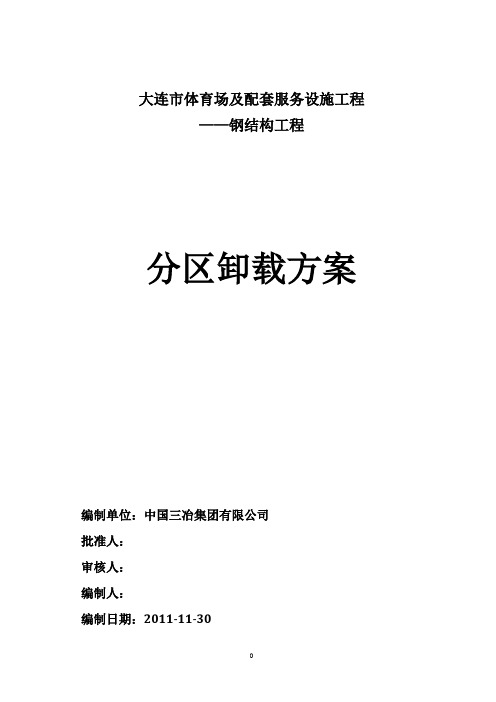 大连市体育场及配套服务设施工程
——钢结构工程

分区卸载方案

编制单位：中国三冶集团有限公司

批准人：

审核人：

编制人：

编制日期：2011-11-30

0